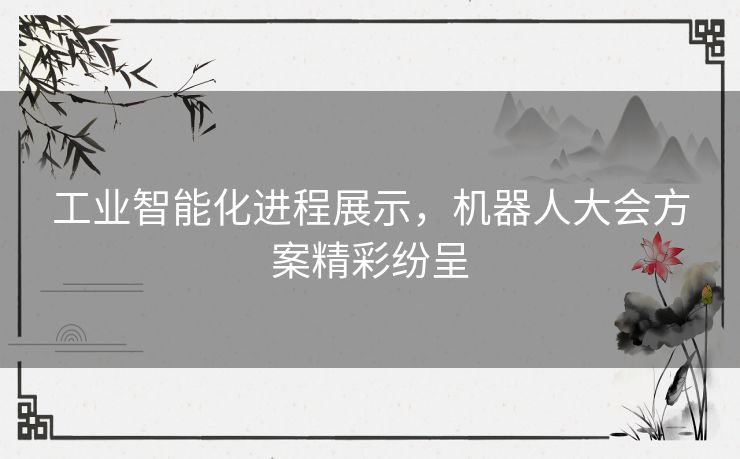 工业智能化进程展示，机器人大会方案精彩纷呈